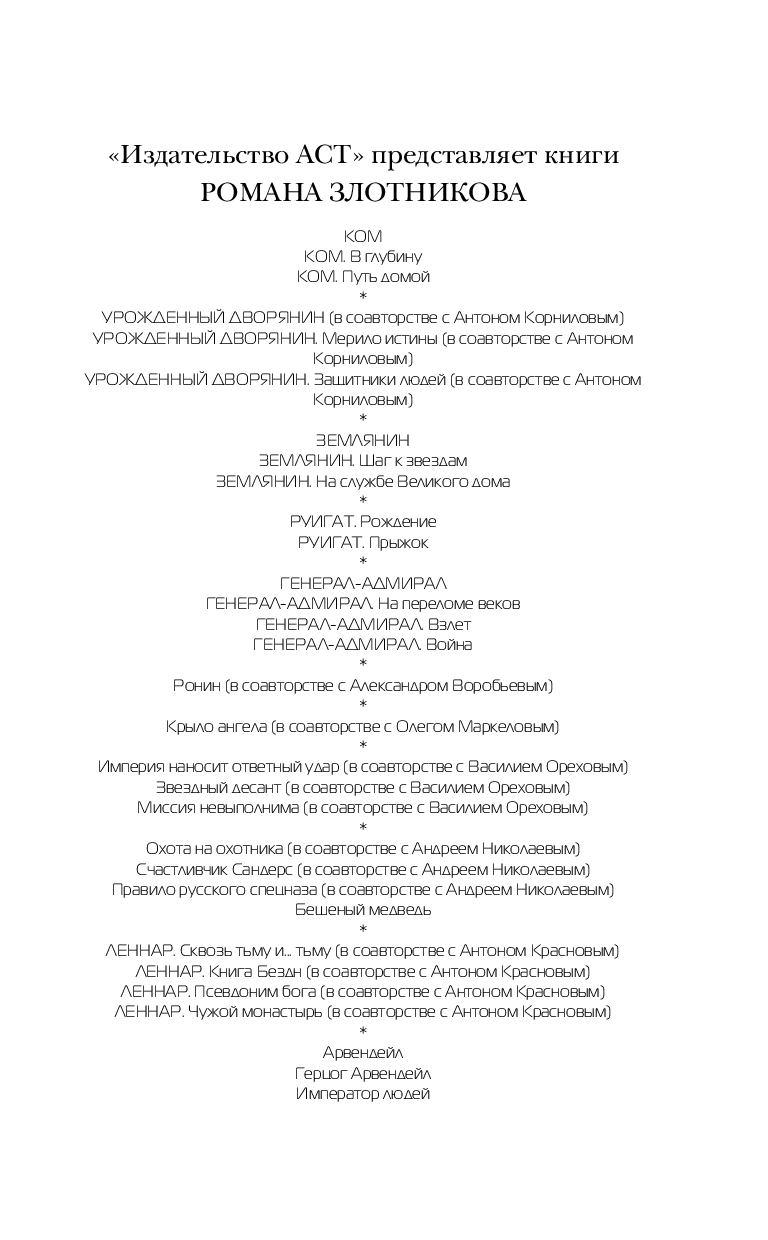 «Издательство АСТ» представляет книги
РОМАНА ЗЛОТНИКОВА

КОМ
КОМ. В глубину
КОМ. Путь домой
*
УРОЖДЕННЫЙ ДВОРЯНИН (в соавторстве с Антоном Корниловым)
УРОЖДЕННЫЙ ДВОРЯНИН. Мерило истины (в соавторстве с Антоном Корниловым)
УРОЖДЕННЫЙ ДВОРЯНИН. Защитники людей (в соавторстве с Антоном Корниловым)
*
ЗЕМЛЯНИН
ЗЕМЛЯНИН. Шаг к звездам
ЗЕМЛЯНИН. На службе Великого дома
*
РУИГАТ. Рождение
РУИГАТ. Прыжок
*
ГЕНЕРАЛ-АДМИРАЛ
ГЕНЕРАЛ-АДМИРАЛ. На переломе веков
ГЕНЕРАЛ-АДМИРАЛ. Взлет
ГЕНЕРАЛ-АДМИРАЛ. Война
*
Ронин (в соавторстве с Александром Воробьевым)
*
Крыло ангела (в соавторстве с Олегом Маркеловым)
*
Империя наносит ответный удар (в соавторстве с Василием Ореховым)
Звездный десант (в соавторстве с Василием Ореховым)
Миссия невыполнима (в соавторстве с Василием Ореховым)
*
Охота на охотника (в соавторстве с Андреем Николаевым)
Счастливчик Сандерс (в соавторстве с Андреем Николаевым)
Правило русского спецназа (в соавторстве с Андреем Николаевым)
Бешеный медведь
*
ЛЕННАР. Сквозь тьму и... тьму (в соавторстве с Антоном Красновым)
ЛЕННАР. Книга Бездн (в соавторстве с Антоном Красновым)
ЛЕННАР. Псевдоним бога (в соавторстве с Антоном Красновым)
ЛЕННАР. Чужой монастырь (в соавторстве с Антоном Красновым)
*
Арвендейл
Герцог Арвендейл
Император людей